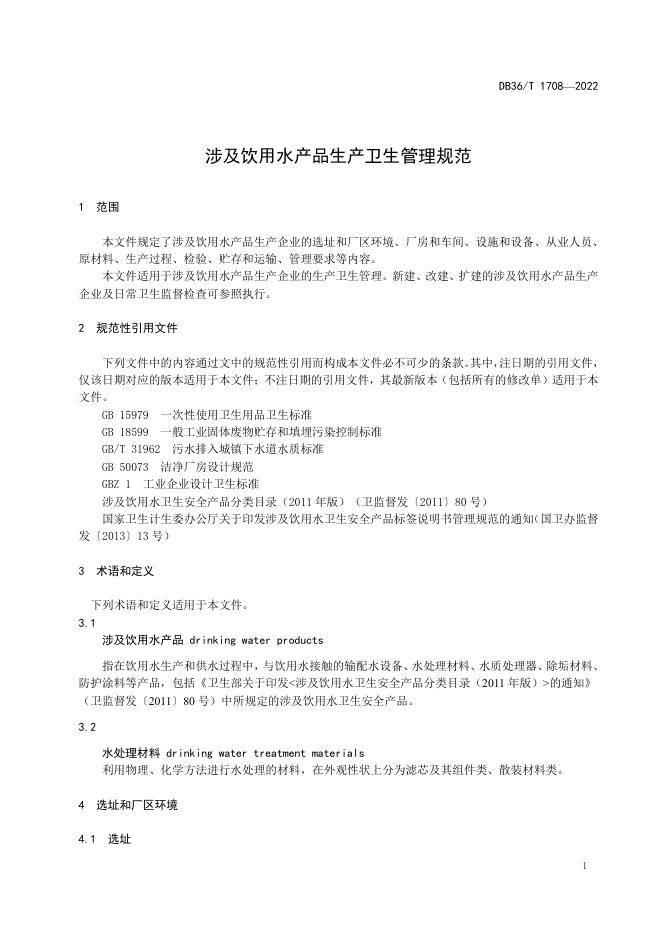 DB36/T 1708—2022

涉及饮用水产品生产卫生管理规范

1 范围

本文件规定了涉及饮用水产品生产企业的选址和厂区环境、厂房和车间、设施和设备、从业人员、原材料、生产过程、检验、贮存和运输、管理要求等内容。

本文件适用于涉及饮用水产品生产企业的生产卫生管理。新建、改建、扩建的涉及饮用水产品生产企业及日常卫生监督检查可参照执行。

2 规范性引用文件

下列文件中的内容通过文中的规范性引用而构成本文件必不可少的条款。其中，注日期的引用文件，仅该日期对应的版本适用于本文件；不注日期的引用文件，其最新版本（包括所有的修改单）适用于本文件。

GB 15979 一次性使用卫生用品卫生标准

GB 18599 一般工业固体废物贮存和填埋污染控制标准

GB/T 31962 污水排入城镇下水道水质标准

GB 50073 洁净厂房设计规范

GBZ 1 工业企业设计卫生标准

涉及饮用水卫生安全产品分类目录（2011年版）（卫监督发〔2011〕80号）

国家卫生计生委办公厅关于印发涉及饮用水卫生安全产品标签说明书管理规范的通知（国卫办监督发〔2013〕13号）

3 术语和定义

下列术语和定义适用于本文件。

3.1

涉及饮用水产品 drinking water products

指在饮用水生产和供水过程中，与饮用水接触的输配水设备、水处理材料、水质处理器、除垢材料、防护涂料等产品，包括《卫生部关于印发<涉及饮用水卫生安全产品分类目录（2011年版）>的通知》（卫监督发〔2011〕80号）中所规定的涉及饮用水卫生安全产品。

3.2

水处理材料 drinking water treatment materials

利用物理、化学方法进行水处理的材料，在外观性状上分为滤芯及其组件类、散装材料类。

4 选址和厂区环境

4.1 选址

1